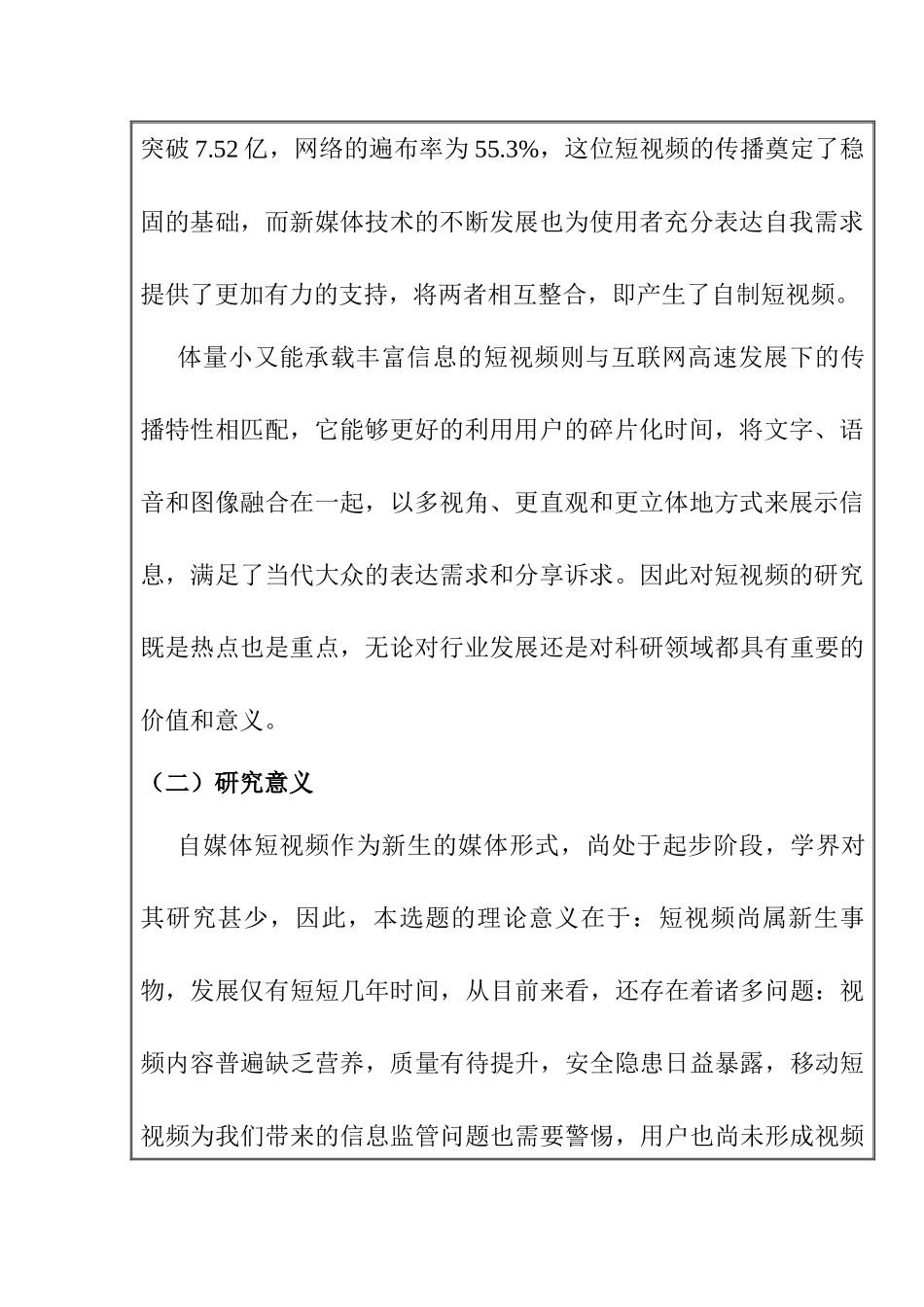 突破 7.52 亿，网络的遍布率为 55.3%，这位短视频的传播奠定了稳固的基础，而新媒体技术的不断发展也为使用者充分表达自我需求提供了更加有力的支持，将两者相互整合，即产生了自制短视频。

体量小又能承载丰富信息的短视频则与互联网高速发展下的传播特性相匹配，它能够更好的利用用户的碎片化时间，将文字、语音和图像融合在一起，以多视角、更直观和更立体地方式来展示信息，满足了当代大众的表达需求和分享诉求。因此对短视频的研究既是热点也是重点，无论对行业发展还是对科研领域都具有重要的价值和意义。

（二）研究意义

自媒体短视频作为新生的媒体形式，尚处于起步阶段，学界对其研究甚少，因此，本选题的理论意义在于：短视频尚属新生事物，发展仅有短短几年时间，从目前来看，还存在着诸多问题：视频内容普遍缺乏营养，质量有待提升，安全隐患日益暴露，移动短视频为我们带来的信息监管问题也需要警惕，用户也尚未形成视频